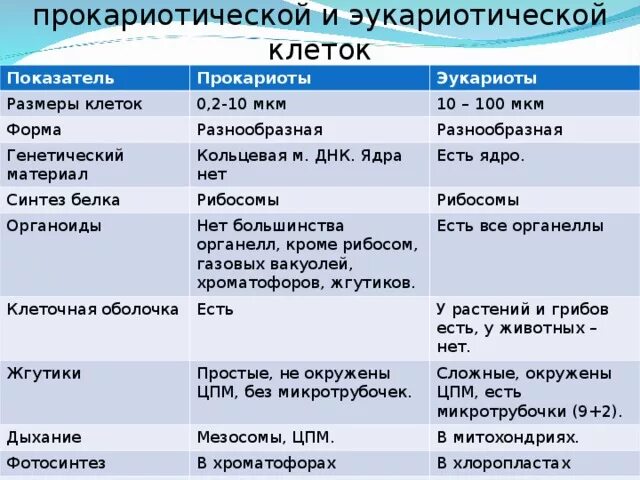 прокариотической и эукариотической клеток

| Показатель | Прокариоты | Эукариоты |
|---|---|---|
| Размеры клеток | 0,2-10 мкм | 10 – 100 мкм |
| Форма | Разнообразная | Разнообразная |
| Генетический материал | Кольцевая м. ДНК. Ядра нет | Есть ядро. |
| Синтез белка | Рибосомы | Рибосомы |
| Органоиды | Нет большинства органелл, кроме рибосом, газовых вакуолей, хроматофоров, жгутиков. | Есть все органеллы |
| Клеточная оболочка | Есть | У растений и грибов есть, у животных – нет. |
| Жгутики | Простые, не окружены ЦПМ, без микротрубочек. | Сложные, окружены ЦПМ, есть микротрубочки (9+2). |
| Дыхание | Мезосомы, ЦПМ. | В митохондриях. |
| Фотосинтез | В хроматофорах | В хлоропластах |